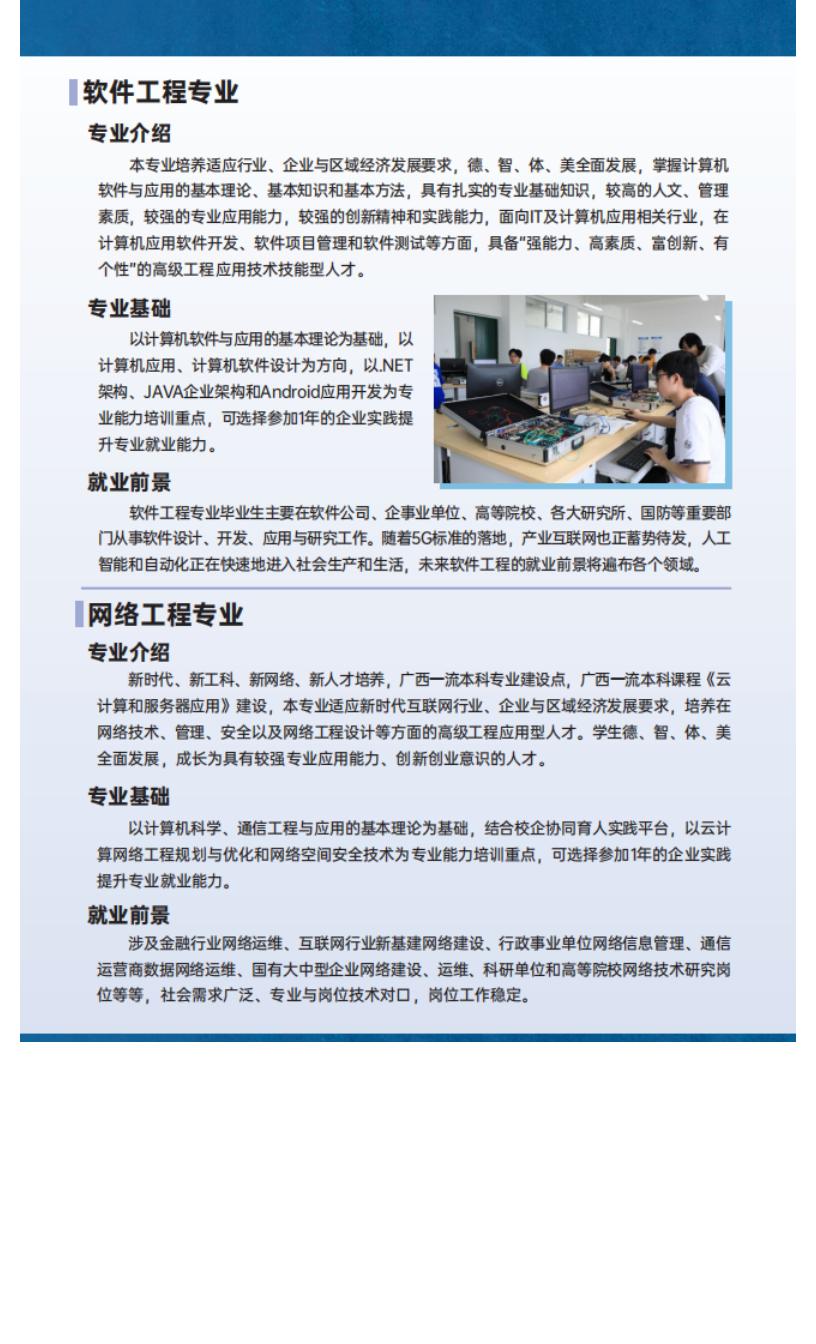 软件工程专业

专业介绍

本专业培养适应行业、企业与区域经济发展要求，德、智、体、美全面发展，掌握计算机软件与应用的基本理论、基本知识和基本方法，具有扎实的专业基础知识，较高的人文、管理素质，较强的专业应用能力，较强的创新精神和实践能力，面向IT及计算机应用相关行业，在计算机应用软件开发、软件项目管理和软件测试等方面，具备"强能力、高素质、富创新、有个性"的高级工程应用技术技能型人才。

专业基础

以计算机软件与应用的基本理论为基础，以计算机应用、计算机软件设计为方向，以.NET架构、JAVA企业架构和Android应用开发为专业能力培训重点，可选择参加1年的企业实践提升专业就业能力。

就业前景

软件工程专业毕业生主要在软件公司、企事业单位、高等院校、各大研究所、国防等重要部门从事软件设计、开发、应用与研究工作。随着5G标准的落地，产业互联网也正蓄势待发，人工智能和自动化正在快速地进入社会生产和生活，未来软件工程的就业前景将遍布各个领域。

网络工程专业

专业介绍

新时代、新工科、新网络、新人才培养，广西一流本科专业建设点，广西一流本科课程《云计算和服务器应用》建设，本专业适应新时代互联网行业、企业与区域经济发展要求，培养在网络技术、管理、安全以及网络工程设计等方面的高级工程应用型人才。学生德、智、体、美全面发展，成长为具有较强专业应用能力、创新创业意识的人才。

专业基础

以计算机科学、通信工程与应用的基本理论为基础，结合校企协同育人实践平台，以云计算网络工程规划与优化和网络空间安全技术为专业能力培训重点，可选择参加1年的企业实践提升专业就业能力。

就业前景

涉及金融行业网络运维、互联网行业新基建网络建设、行政事业单位网络信息管理、通信运营商数据网络运维、国有大中型企业网络建设、运维、科研单位和高等院校网络技术研究岗位等等，社会需求广泛、专业与岗位技术对口，岗位工作稳定。